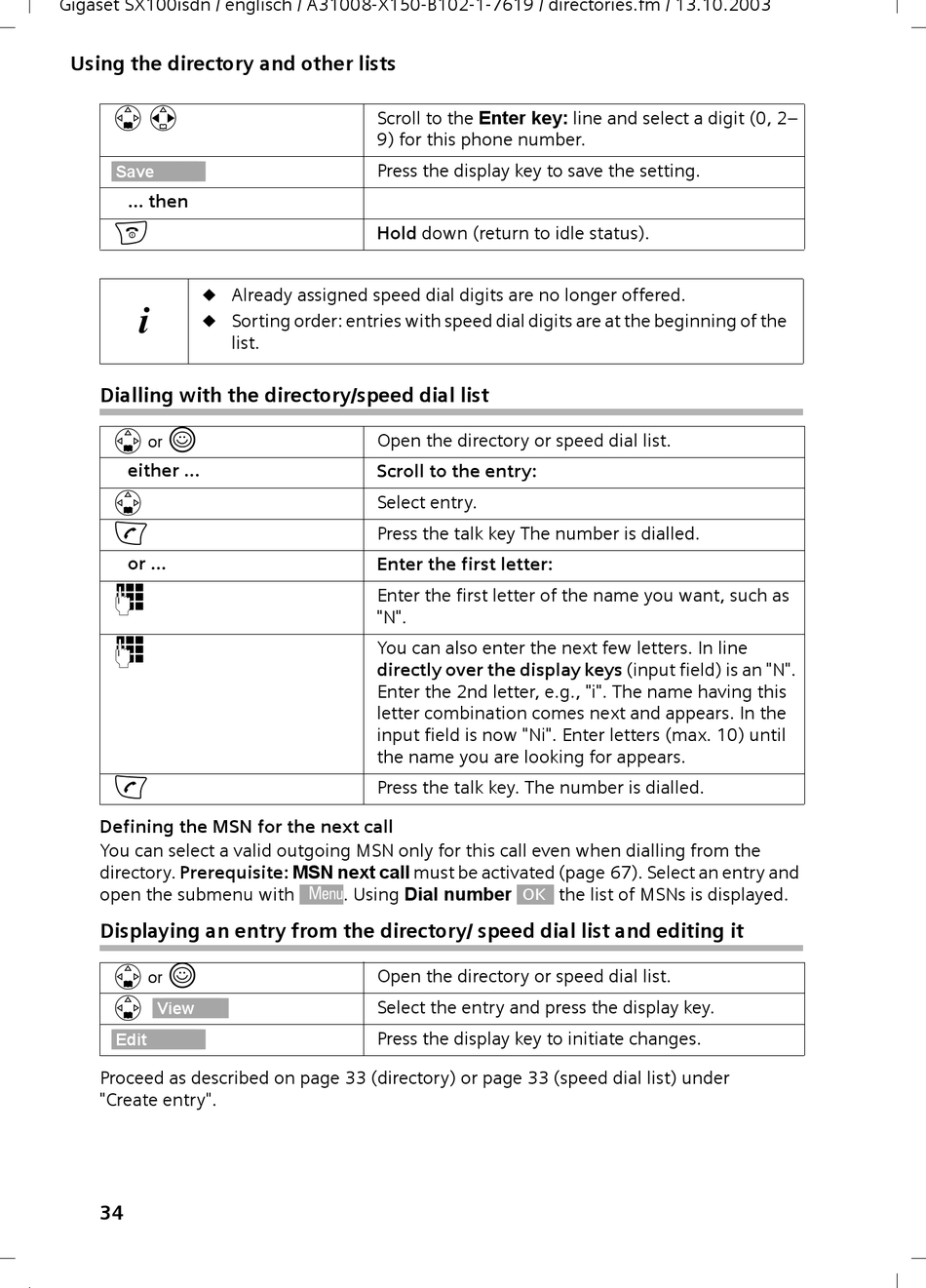 Gigaset SX100isdn / englisch / A31008-X150-B102-1-7619 / directories.fm / 13.10.2003

Using the directory and other lists

| | |
|---|---|
| | Scroll to the **Enter key:** line and select a digit (0, 2–9) for this phone number. |
| Save | Press the display key to save the setting. |
| ... then | |
| | **Hold** down (return to idle status). |

| | |
|---|---|
| i | ◆ Already assigned speed dial digits are no longer offered. ◆ Sorting order: entries with speed dial digits are at the beginning of the list. |

Dialling with the directory/speed dial list

| | |
|---|---|
| or | Open the directory or speed dial list. |
| either ... | **Scroll to the entry:** |
| | Select entry. |
| | Press the talk key The number is dialled. |
| or ... | **Enter the first letter:** |
| | Enter the first letter of the name you want, such as "N". |
| | You can also enter the next few letters. In line **directly over the display keys** (input field) is an "N". Enter the 2nd letter, e.g., "i". The name having this letter combination comes next and appears. In the input field is now "Ni". Enter letters (max. 10) until the name you are looking for appears. |
| | Press the talk key. The number is dialled. |

Defining the MSN for the next call
You can select a valid outgoing MSN only for this call even when dialling from the directory. **Prerequisite: MSN next call** must be activated (page 67). Select an entry and open the submenu with Menu. Using **Dial number** OK the list of MSNs is displayed.

Displaying an entry from the directory/ speed dial list and editing it

| | |
|---|---|
| or | Open the directory or speed dial list. |
| View | Select the entry and press the display key. |
| Edit | Press the display key to initiate changes. |

Proceed as described on page 33 (directory) or page 33 (speed dial list) under "Create entry".

34